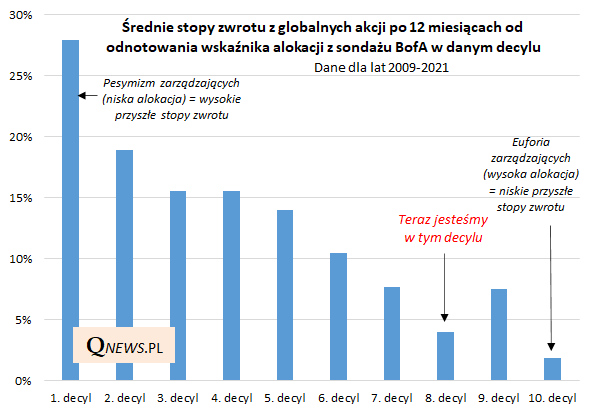 Średnie stopy zwrotu z globalnych akcji po 12 miesiącach od odnotowania wskaźnika alokacji z sondażu BofA w danym decylu
Dane dla lat 2009-2021

30%
25%
20%
15%
10%
5%
0%

Pesymizm zarządzających (niska alokacja) = wysokie przyszłe stopy zwrotu

Euforia zarządzających (wysoka alokacja) = niskie przyszłe stopy zwrotu

Teraz jesteśmy w tym decylu

QNEWS.PL

1. decyl
2. decyl
3. decyl
4. decyl
5. decyl
6. decyl
7. decyl
8. decyl
9. decyl
10. decyl